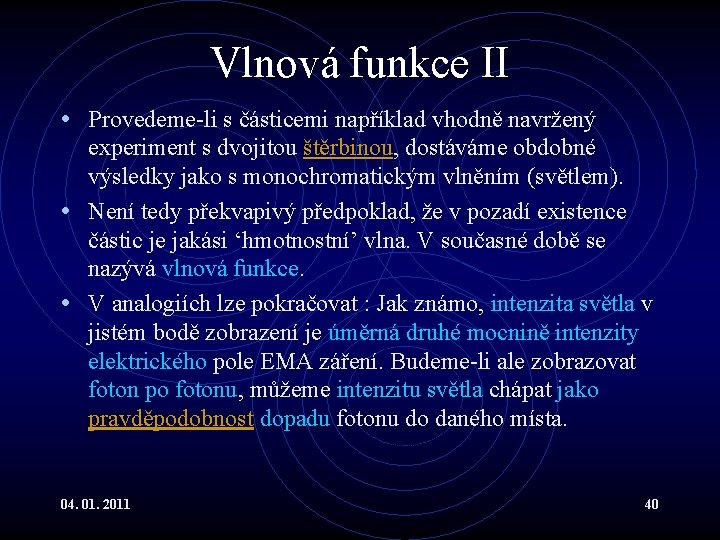 Vlnová funkce II

• Provedeme-li s částicemi například vhodně navržený experiment s dvojitou štěrbinou, dostáváme obdobné výsledky jako s monochromatickým vlněním (světlem).

• Není tedy překvapivý předpoklad, že v pozadí existence částic je jakási ‘hmotnostní’ vlna. V současné době se nazývá vlnová funkce.

• V analogiích lze pokračovat : Jak známo, intenzita světla v jistém bodě zobrazení je úměrná druhé mocnině intenzity elektrického pole EMA záření. Budeme-li ale zobrazovat foton po fotonu, můžeme intenzitu světla chápat jako pravděpodobnost dopadu fotonu do daného místa.

04. 01. 2011

40